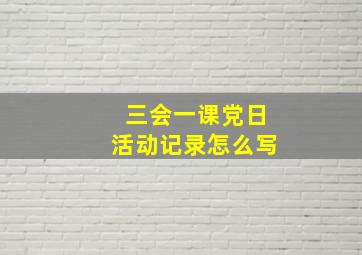 三会一课党日
活动记录怎么写